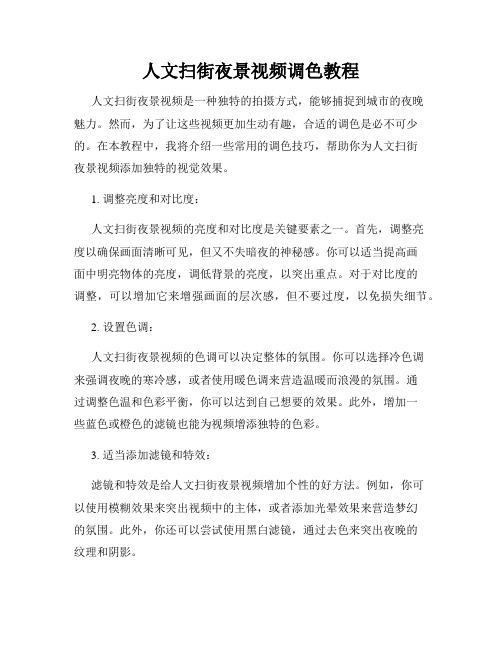 人文扫街夜景视频调色教程

人文扫街夜景视频是一种独特的拍摄方式，能够捕捉到城市的夜晚魅力。然而，为了让这些视频更加生动有趣，合适的调色是必不可少的。在本教程中，我将介绍一些常用的调色技巧，帮助你为人文扫街夜景视频添加独特的视觉效果。

1. 调整亮度和对比度：

人文扫街夜景视频的亮度和对比度是关键要素之一。首先，调整亮度以确保画面清晰可见，但又不失暗夜的神秘感。你可以适当提高画面中明亮物体的亮度，调低背景的亮度，以突出重点。对于对比度的调整，可以增加它来增强画面的层次感，但不要过度，以免损失细节。

2. 设置色调：

人文扫街夜景视频的色调可以决定整体的氛围。你可以选择冷色调来强调夜晚的寒冷感，或者使用暖色调来营造温暖而浪漫的氛围。通过调整色温和色彩平衡，你可以达到自己想要的效果。此外，增加一些蓝色或橙色的滤镜也能为视频增添独特的色彩。

3. 适当添加滤镜和特效：

滤镜和特效是给人文扫街夜景视频增加个性的好方法。例如，你可以使用模糊效果来突出视频中的主体，或者添加光晕效果来营造梦幻的氛围。此外，你还可以尝试使用黑白滤镜，通过去色来突出夜晚的纹理和阴影。